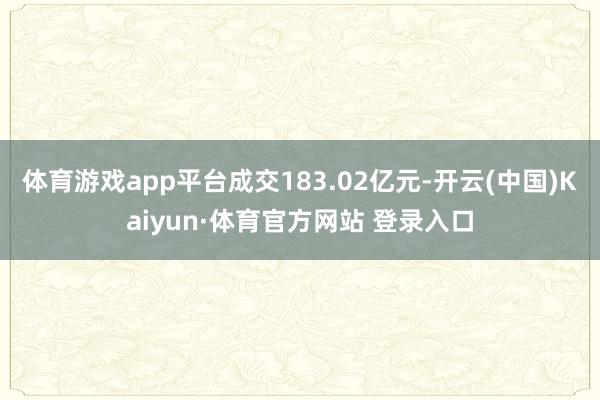 体育游戏app平台成交183.02亿元-开云(中国)Kaiyun·体育官方网站 登录入口